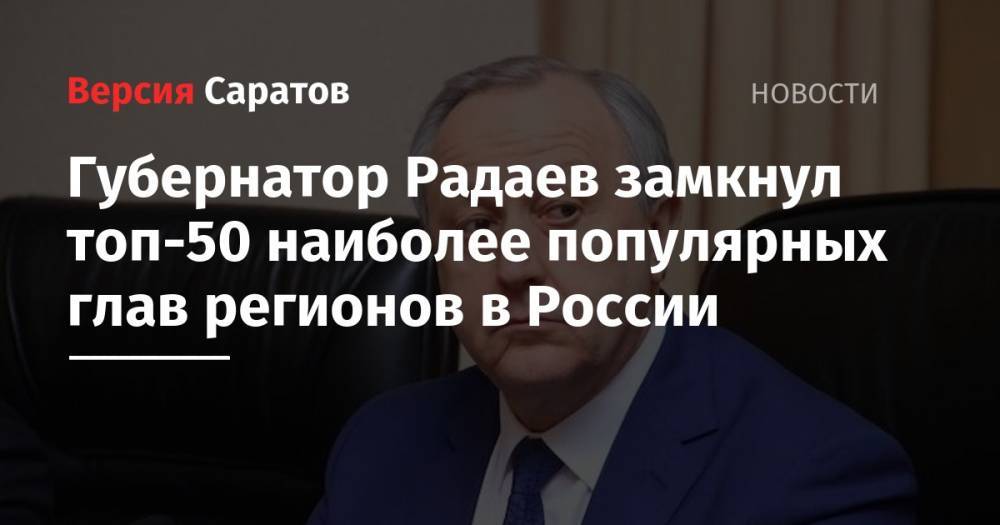 Версия Саратов

НОВОСТИ

Губернатор Радаев замкнул топ-50 наиболее популярных глав регионов в России